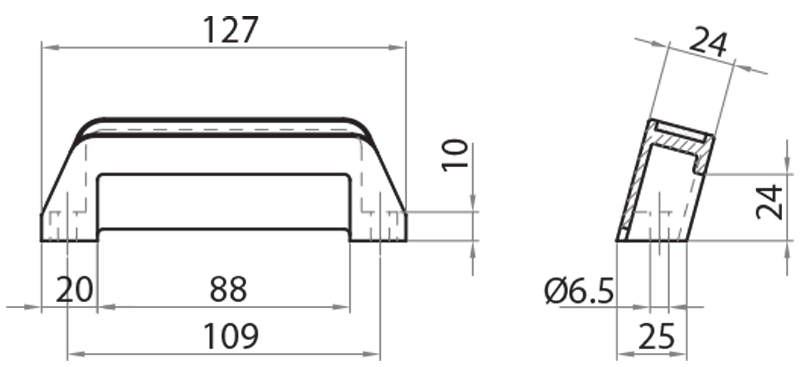 127
10
20
88
109
24
24
Ø6.5
25